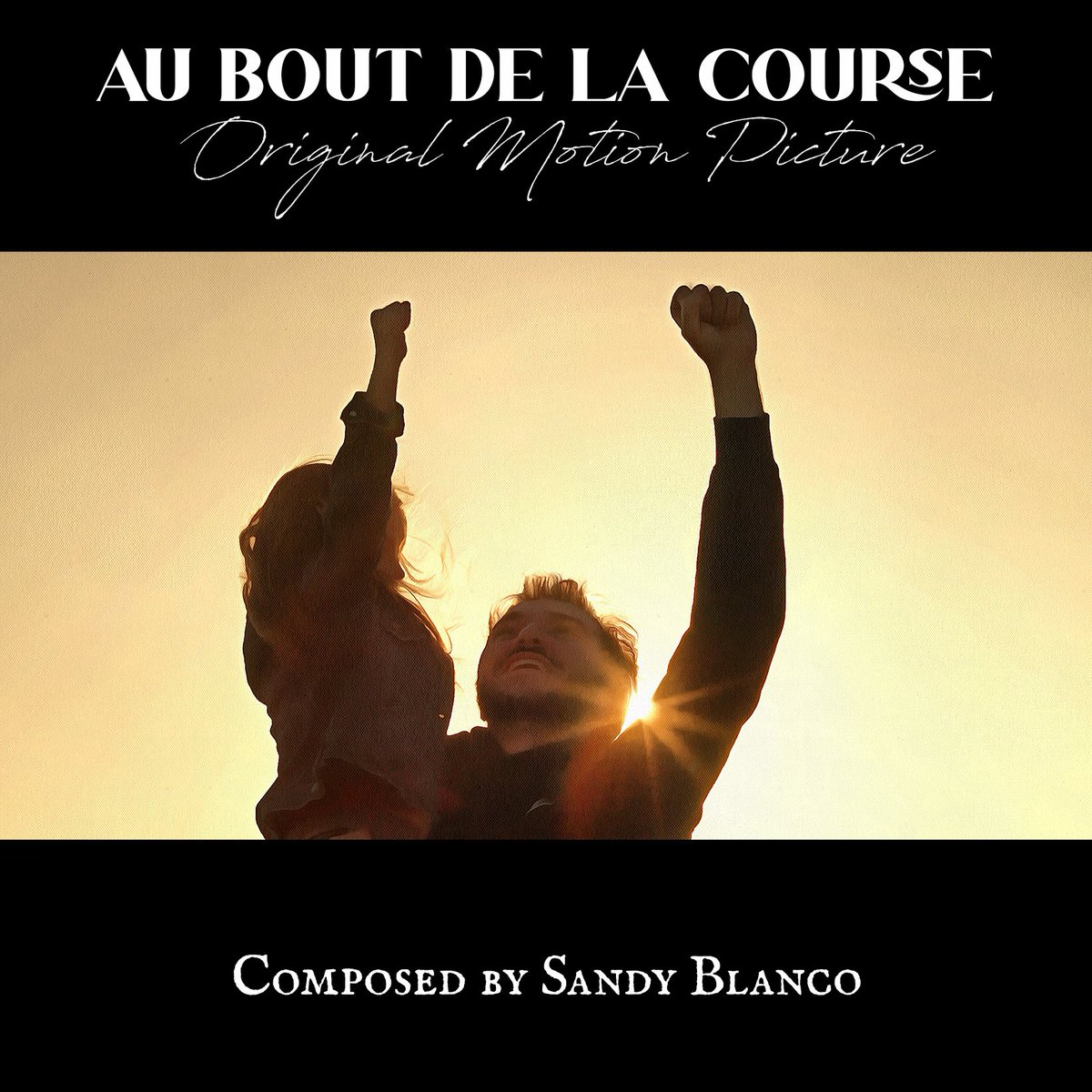 AU BOUT DE LA COURSE
Original Motion Picture

Composed by Sandy Blanco